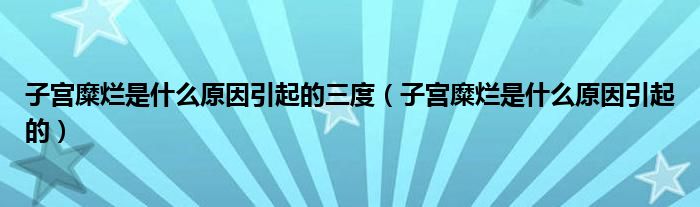 子宫糜烂是什么原因引起的三度（子宫糜烂是什么原因引起的）